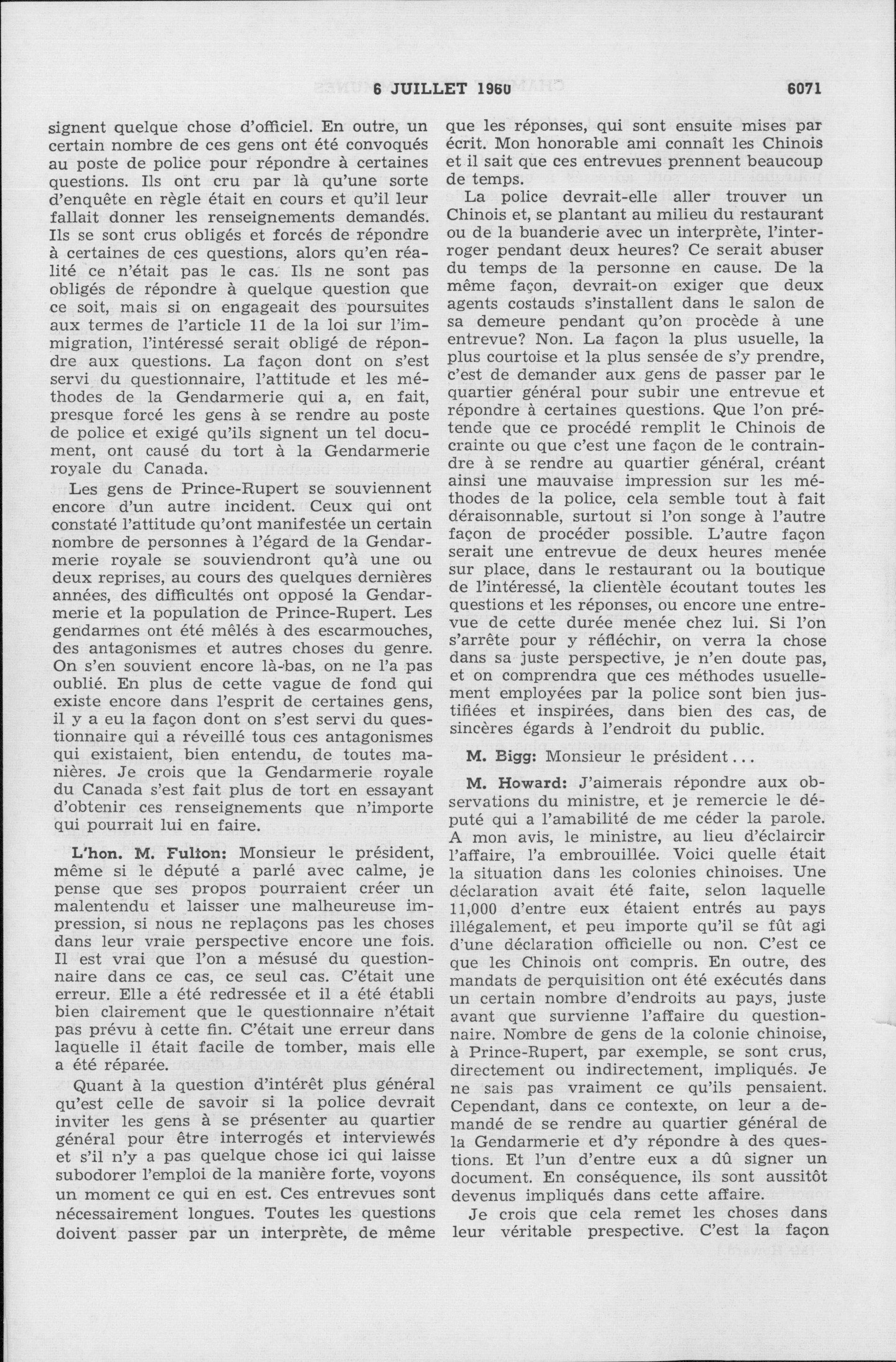 6 JUILLET 1960 6071

signent quelque chose d'officiel. En outre, un certain nombre de ces gens ont été convoqués au poste de police pour répondre à certaines questions. Ils ont cru par là qu'une sorte d'enquête en règle était en cours et qu'il leur fallait donner les renseignements demandés. Ils se sont crus obligés et forcés de répondre à certaines de ces questions, alors qu'en réalité ce n'était pas le cas. Ils ne sont pas obligés de répondre à quelque question que ce soit, mais si on engageait des poursuites aux termes de l'article 11 de la loi sur l'immigration, l'intéressé serait obligé de répondre aux questions. La façon dont on s'est servi du questionnaire, l'attitude et les méthodes de la Gendarmerie qui a, en fait, presque forcé les gens à se rendre au poste de police et exigé qu'ils signent un tel document, ont causé du tort à la Gendarmerie royale du Canada.

Les gens de Prince-Rupert se souviennent encore d'un autre incident. Ceux qui ont constaté l'attitude qu'ont manifestée un certain nombre de personnes à l'égard de la Gendarmerie royale se souviendront qu'à une ou deux reprises, au cours des quelques dernières années, des difficultés ont opposé la Gendarmerie et la population de Prince-Rupert. Les gendarmes ont été mêlés à des escarmouches, des antagonismes et autres choses du genre. On s'en souvient encore là-bas, on ne l'a pas oublié. En plus de cette vague de fond qui existe encore dans l'esprit de certaines gens, il y a eu la façon dont on s'est servi du questionnaire qui a réveillé tous ces antagonismes qui existaient, bien entendu, de toutes manières. Je crois que la Gendarmerie royale du Canada s'est fait plus de tort en essayant d'obtenir ces renseignements que n'importe qui pourrait lui en faire.

L'hon. M. Fulton: Monsieur le président, même si le député a parlé avec calme, je pense que ses propos pourraient créer un malentendu et laisser une malheureuse impression, si nous ne replaçons pas les choses dans leur vraie perspective encore une fois. Il est vrai que l'on a mésusé du questionnaire dans ce cas, ce seul cas. C'était une erreur. Elle a été redressée et il a été établi bien clairement que le questionnaire n'était pas prévu à cette fin. C'était une erreur dans laquelle il était facile de tomber, mais elle a été réparée.

Quant à la question d'intérêt plus général qu'est celle de savoir si la police devrait inviter les gens à se présenter au quartier général pour être interrogés et interviewés et s'il n'y a pas quelque chose ici qui laisse subodorer l'emploi de la manière forte, voyons un moment ce qui en est. Ces entrevues sont nécessairement longues. Toutes les questions doivent passer par un interprète, de même que les réponses, qui sont ensuite mises par écrit. Mon honorable ami connaît les Chinois et il sait que ces entrevues prennent beaucoup de temps.

La police devrait-elle aller trouver un Chinois et, se plantant au milieu du restaurant ou de la buanderie avec un interprète, l'interroger pendant deux heures? Ce serait abuser du temps de la personne en cause. De la même façon, devrait-on exiger que deux agents costauds s'installent dans le salon de sa demeure pendant qu'on procède à une entrevue? Non. La façon la plus usuelle, la plus courtoise et la plus sensée de s'y prendre, c'est de demander aux gens de passer par le quartier général pour subir une entrevue et répondre à certaines questions. Que l'on prétende que ce procédé remplit le Chinois de crainte ou que c'est une façon de le contraindre à se rendre au quartier général, créant ainsi une mauvaise impression sur les méthodes de la police, cela semble tout à fait déraisonnable, surtout si l'on songe à l'autre façon de procéder possible. L'autre façon serait une entrevue de deux heures menée sur place, dans le restaurant ou la boutique de l'intéressé, la clientèle écoutant toutes les questions et les réponses, ou encore une entrevue de cette durée menée chez lui. Si l'on s'arrête pour y réfléchir, on verra la chose dans sa juste perspective, je n'en doute pas, et on comprendra que ces méthodes usuellement employées par la police sont bien justifiées et inspirées, dans bien des cas, de sincères égards à l'endroit du public.

M. Bigg: Monsieur le président...

M. Howard: J'aimerais répondre aux observations du ministre, et je remercie le député qui a l'amabilité de me céder la parole. A mon avis, le ministre, au lieu d'éclaircir l'affaire, l'a embrouillée. Voici quelle était la situation dans les colonies chinoises. Une déclaration avait été faite, selon laquelle 11,000 d'entre eux étaient entrés au pays illégalement, et peu importe qu'il se fût agi d'une déclaration officielle ou non. C'est ce que les Chinois ont compris. En outre, des mandats de perquisition ont été exécutés dans un certain nombre d'endroits au pays, juste avant que survienne l'affaire du questionnaire. Nombre de gens de la colonie chinoise, à Prince-Rupert, par exemple, se sont crus, directement ou indirectement, impliqués. Je ne sais pas vraiment ce qu'ils pensaient. Cependant, dans ce contexte, on leur a demandé de se rendre au quartier général de la Gendarmerie et d'y répondre à des questions. Et l'un d'entre eux a dû signer un document. En conséquence, ils sont aussitôt devenus impliqués dans cette affaire.

Je crois que cela remet les choses dans leur véritable prespective. C'est la façon